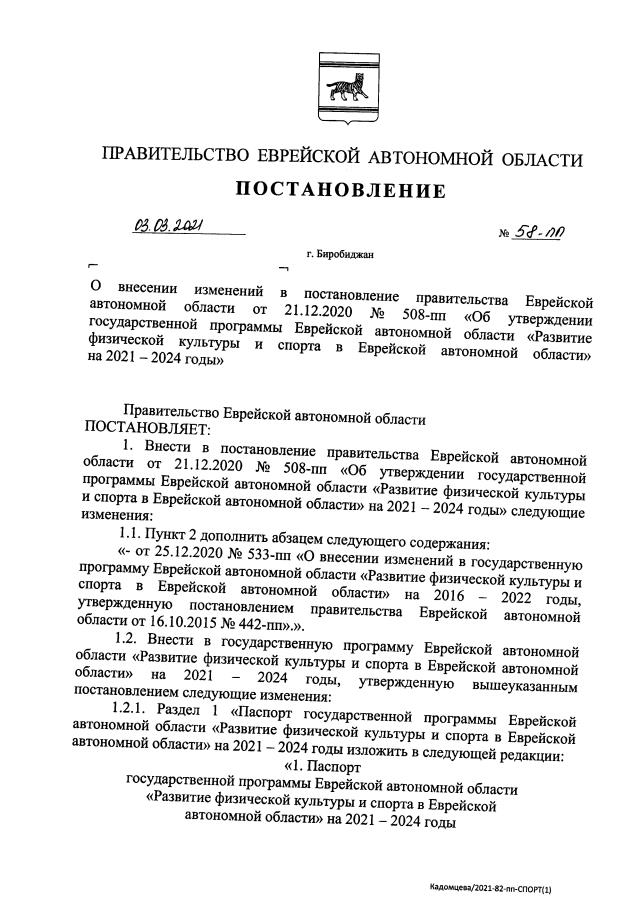 ПРАВИТЕЛЬСТВО ЕВРЕЙСКОЙ АВТОНОМНОЙ ОБЛАСТИ

ПОСТАНОВЛЕНИЕ

03.03.2021 № 58-пп

г. Биробиджан

О внесении изменений в постановление правительства Еврейской автономной области от 21.12.2020 № 508-пп «Об утверждении государственной программы Еврейской автономной области «Развитие физической культуры и спорта в Еврейской автономной области» на 2021 – 2024 годы»

Правительство Еврейской автономной области
ПОСТАНОВЛЯЕТ:

1. Внести в постановление правительства Еврейской автономной области от 21.12.2020 № 508-пп «Об утверждении государственной программы Еврейской автономной области «Развитие физической культуры и спорта в Еврейской автономной области» на 2021 – 2024 годы» следующие изменения:

1.1. Пункт 2 дополнить абзацем следующего содержания:

«- от 25.12.2020 № 533-пп «О внесении изменений в государственную программу Еврейской автономной области «Развитие физической культуры и спорта в Еврейской автономной области» на 2016 – 2022 годы, утвержденную постановлением правительства Еврейской автономной области от 16.10.2015 № 442-пп».».

1.2. Внести в государственную программу Еврейской автономной области «Развитие физической культуры и спорта в Еврейской автономной области» на 2021 – 2024 годы, утвержденную вышеуказанным постановлением следующие изменения:

1.2.1. Раздел 1 «Паспорт государственной программы Еврейской автономной области «Развитие физической культуры и спорта в Еврейской автономной области» на 2021 – 2024 годы изложить в следующей редакции:

«1. Паспорт
государственной программы Еврейской автономной области «Развитие физической культуры и спорта в Еврейской автономной области» на 2021 – 2024 годы

Кадомцева/2021-82-пп-СПОРТ(1)